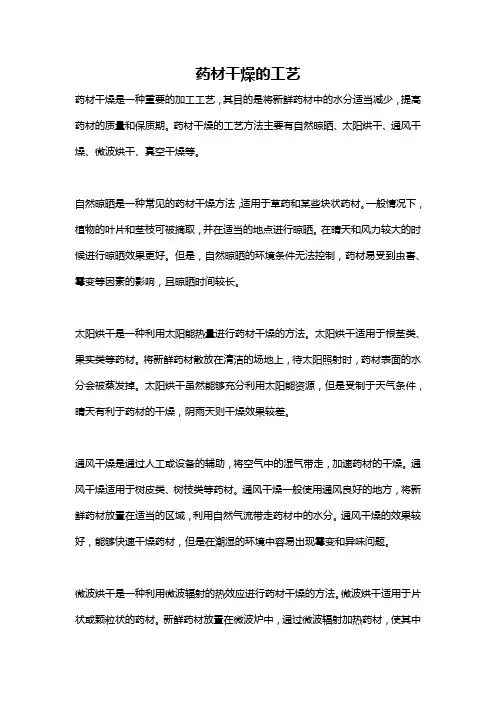 药材干燥的工艺

药材干燥是一种重要的加工工艺，其目的是将新鲜药材中的水分适当减少，提高药材的质量和保质期。药材干燥的工艺方法主要有自然晾晒、太阳烘干、通风干燥、微波烘干、真空干燥等。

自然晾晒是一种常见的药材干燥方法，适用于草药和某些块状药材。一般情况下，植物的叶片和茎枝可被摘取，并在适当的地点进行晾晒。在晴天和风力较大的时候进行晾晒效果更好。但是，自然晾晒的环境条件无法控制，药材易受到虫害、霉变等因素的影响，且晾晒时间较长。

太阳烘干是一种利用太阳能热量进行药材干燥的方法。太阳烘干适用于根茎类、果实类等药材。将新鲜药材散放在清洁的场地上，待太阳照射时，药材表面的水分会被蒸发掉。太阳烘干虽然能够充分利用太阳能资源，但是受制于天气条件，晴天有利于药材的干燥，阴雨天则干燥效果较差。

通风干燥是通过人工或设备的辅助，将空气中的湿气带走，加速药材的干燥。通风干燥适用于树皮类、树枝类等药材。通风干燥一般使用通风良好的地方，将新鲜药材放置在适当的区域，利用自然气流带走药材中的水分。通风干燥的效果较好，能够快速干燥药材，但是在潮湿的环境中容易出现霉变和异味问题。

微波烘干是一种利用微波辐射的热效应进行药材干燥的方法。微波烘干适用于片状或颗粒状的药材。新鲜药材放置在微波炉中，通过微波辐射加热药材，使其中